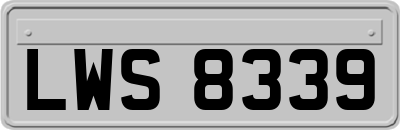 LWS 8339